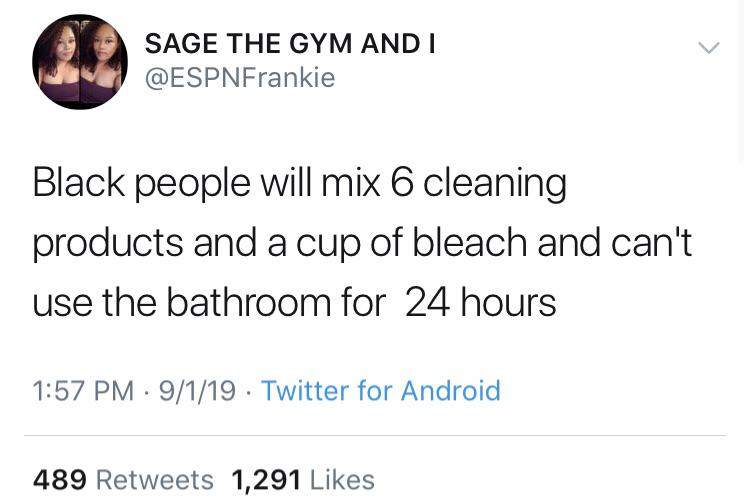 SAGE THE GYM AND I
@ESPNFrankie

Black people will mix 6 cleaning products and a cup of bleach and can't use the bathroom for 24 hours

1:57 PM · 9/1/19 · Twitter for Android

489 Retweets 1,291 Likes